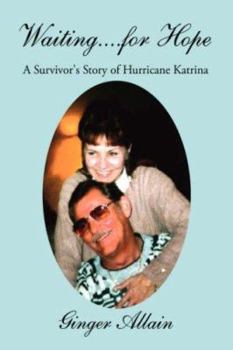 Waiting....for Hope

A Survivor's Story of Hurricane Katrina

Ginger Allain